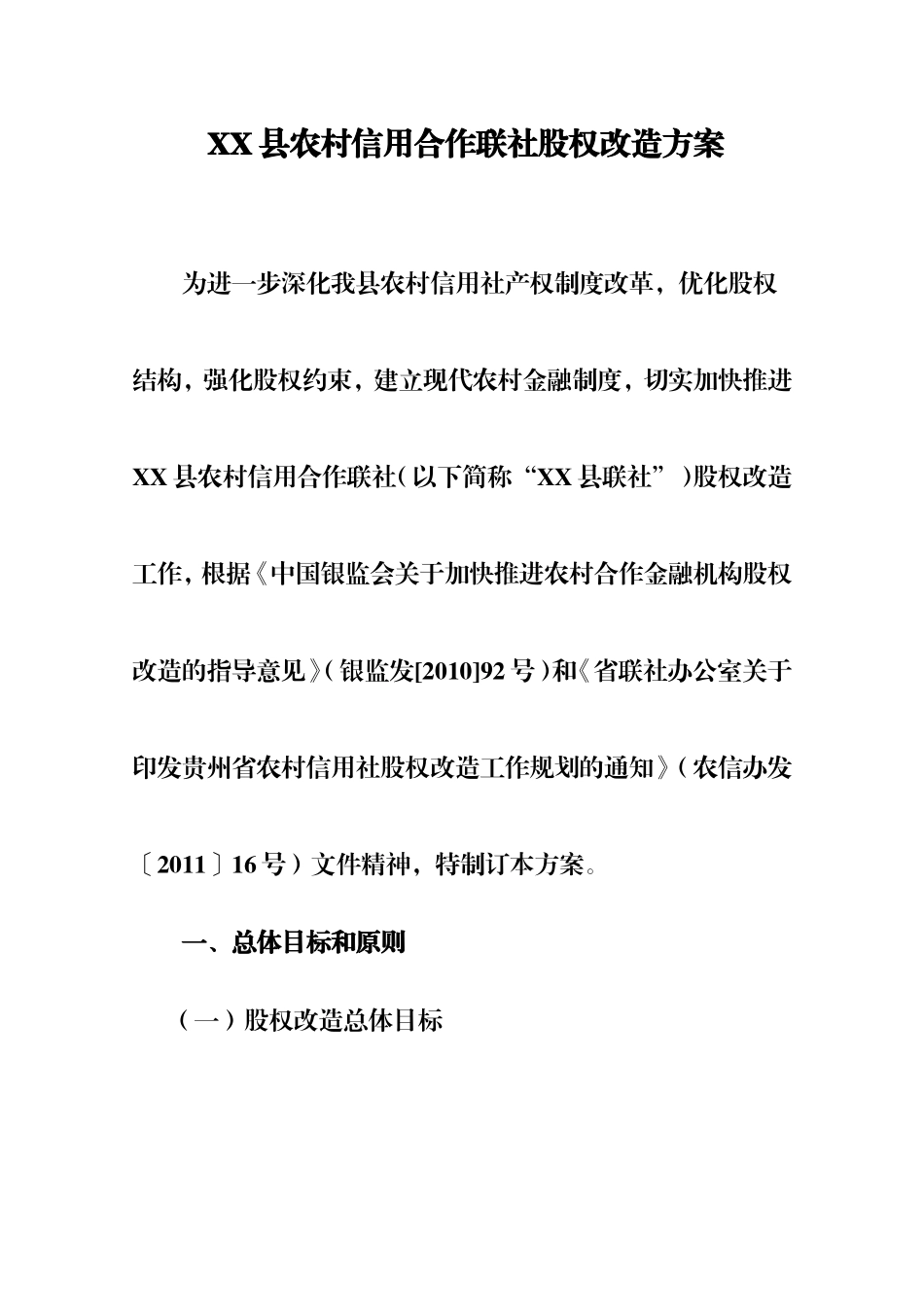 XX县农村信用合作联社股权改造方案

为进一步深化我县农村信用社产权制度改革，优化股权结构，强化股权约束，建立现代农村金融制度，切实加快推进XX县农村信用合作联社（以下简称“XX县联社”）股权改造工作，根据《中国银监会关于加快推进农村合作金融机构股权改造的指导意见》（银监发[2010]92号）和《省联社办公室关于印发贵州省农村信用社股权改造工作规划的通知》（农信办发〔2011〕16号）文件精神，特制订本方案。

一、总体目标和原则

（一）股权改造总体目标